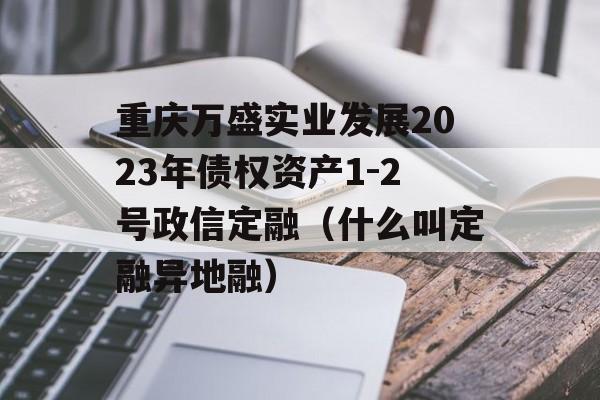 重庆万盛实业发展2023年债权资产1-2号政信定融（什么叫定融异地融）